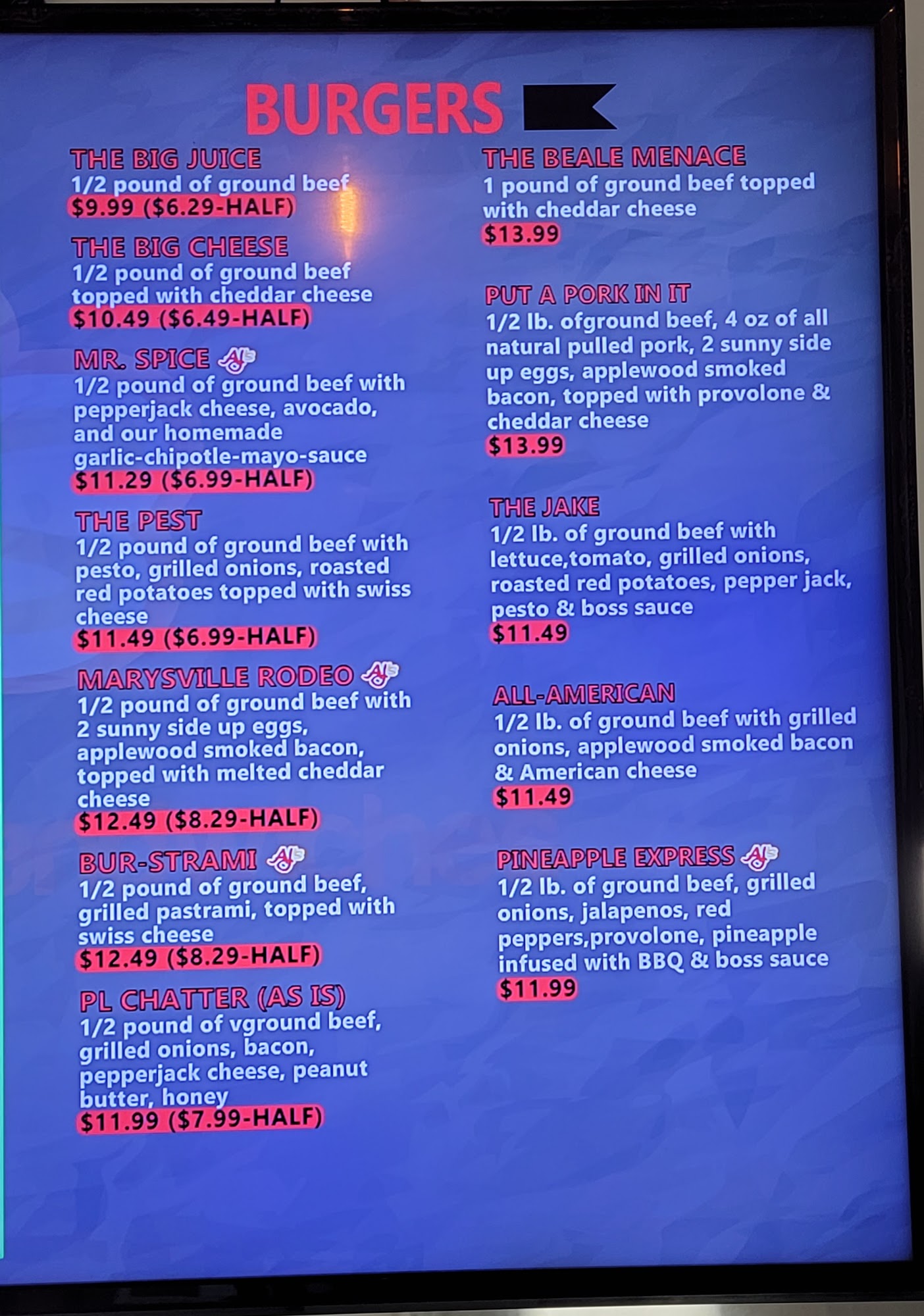 BURGERS

THE BIG JUICE
1/2 pound of ground beef
$9.99 ($6.29-HALF)

THE BIG CHEESE
1/2 pound of ground beef topped with cheddar cheese
$10.49 ($6.49-HALF)

MR. SPICE
1/2 pound of ground beef with pepperjack cheese, avocado, and our homemade garlic-chipotle-mayo-sauce
$11.29 ($6.99-HALF)

THE PEST
1/2 pound of ground beef with pesto, grilled onions, roasted red potatoes topped with swiss cheese
$11.49 ($6.99-HALF)

MARYSVILLE RODEO
1/2 pound of ground beef with 2 sunny side up eggs, applewood smoked bacon, topped with melted cheddar cheese
$12.49 ($8.29-HALF)

BUR-STRAMI
1/2 pound of ground beef, grilled pastrami, topped with swiss cheese
$12.49 ($8.29-HALF)

PL CHATTER (AS IS)
1/2 pound of vground beef, grilled onions, bacon, pepperjack cheese, peanut butter, honey
$11.99 ($7.99-HALF)

THE BEALE MENACE
1 pound of ground beef topped with cheddar cheese
$13.99

PUT A PORK IN IT
1/2 lb. ofground beef, 4 oz of all natural pulled pork, 2 sunny side up eggs, applewood smoked bacon, topped with provolone & cheddar cheese
$13.99

THE JAKE
1/2 lb. of ground beef with lettuce,tomato, grilled onions, roasted red potatoes, pepper jack, pesto & boss sauce
$11.49

ALL-AMERICAN
1/2 lb. of ground beef with grilled onions, applewood smoked bacon & American cheese
$11.49

PINEAPPLE EXPRESS
1/2 lb. of ground beef, grilled onions, jalapenos, red peppers,provolone, pineapple infused with BBQ & boss sauce
$11.99